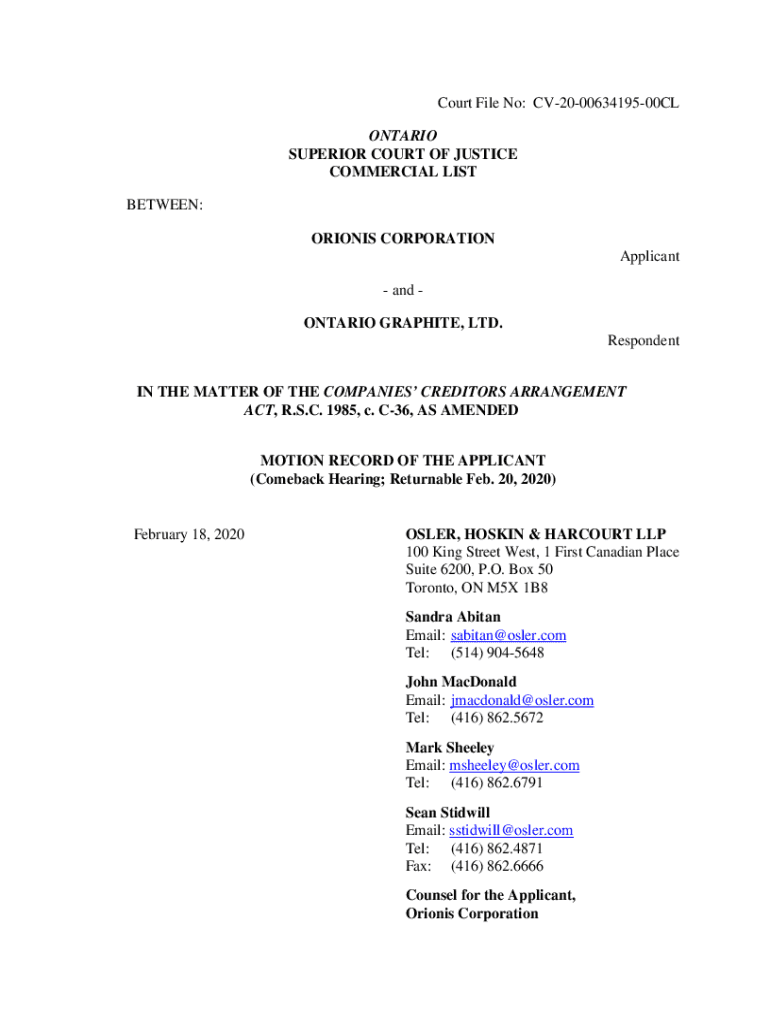 Court File No: CV-20-00634195-00CL

ONTARIO
SUPERIOR COURT OF JUSTICE
COMMERCIAL LIST

BETWEEN:

ORIONIS CORPORATION

Applicant

- and -

ONTARIO GRAPHITE, LTD.

Respondent

IN THE MATTER OF THE COMPANIES' CREDITORS ARRANGEMENT ACT, R.S.C. 1985, c. C-36, AS AMENDED

MOTION RECORD OF THE APPLICANT
(Comeback Hearing; Returnable Feb. 20, 2020)

February 18, 2020

OSLER, HOSKIN & HARCOURT LLP
100 King Street West, 1 First Canadian Place
Suite 6200, P.O. Box 50
Toronto, ON M5X 1B8

Sandra Abitan
Email: sabitan@osler.com
Tel: (514) 904-5648

John MacDonald
Email: jmacdonald@osler.com
Tel: (416) 862.5672

Mark Sheeley
Email: msheeley@osler.com
Tel: (416) 862.6791

Sean Stidwill
Email: sstidwill@osler.com
Tel: (416) 862.4871
Fax: (416) 862.6666

Counsel for the Applicant,
Orionis Corporation